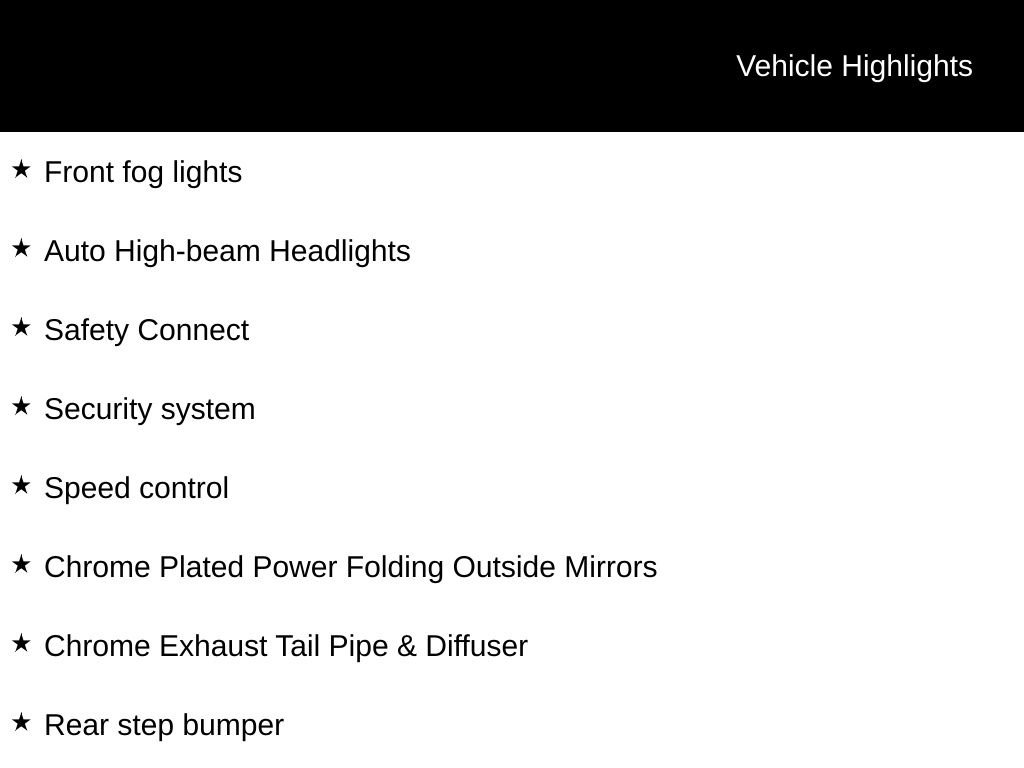 Vehicle Highlights

★ Front fog lights

★ Auto High-beam Headlights

★ Safety Connect

★ Security system

★ Speed control

★ Chrome Plated Power Folding Outside Mirrors

★ Chrome Exhaust Tail Pipe & Diffuser

★ Rear step bumper